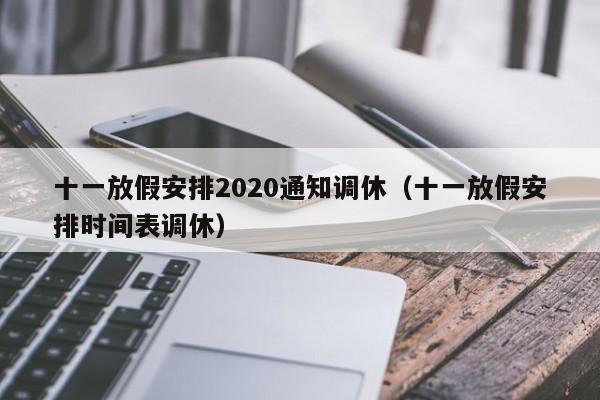 十一放假安排2020通知调休（十一放假安排时间表调休）